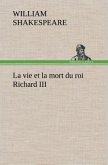 WILLIAM
SHAKESPEARE

La vie et la mort du roi Richard III